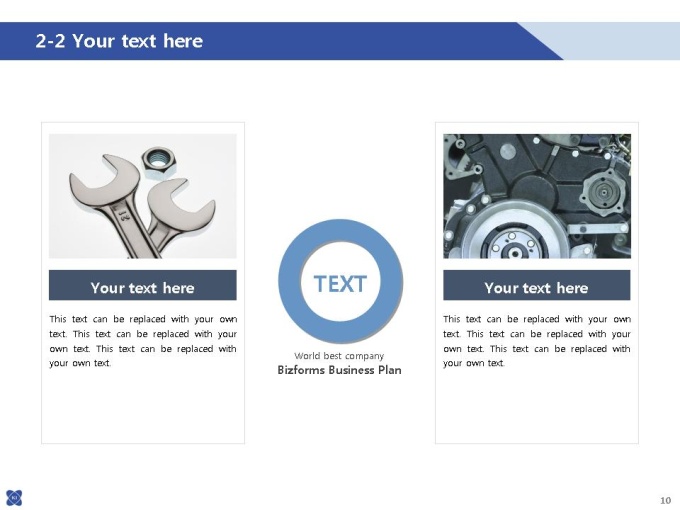 2-2 Your text here

Your text here

This text can be replaced with your own text. This text can be replaced with your own text. This text can be replaced with your own text.

TEXT

World best company
Bizforms Business Plan

Your text here

This text can be replaced with your own text. This text can be replaced with your own text. This text can be replaced with your own text.

10